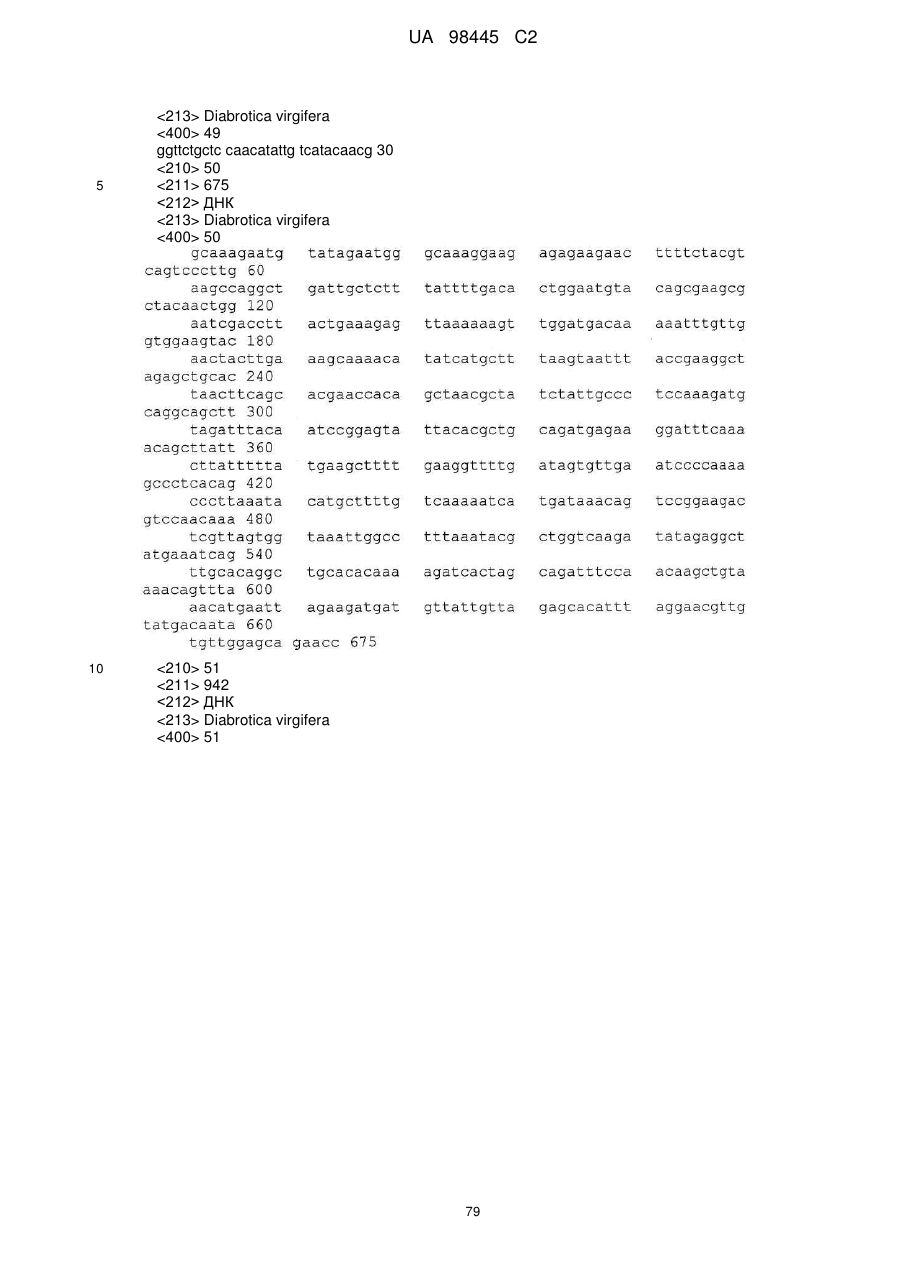 UA 98445 C2

<213> Diabrotica virgifera
<400> 49
ggttctgctc caacatattg tcatacaacg 30
<210> 50
5
<211> 675
<212> ДНК
<213> Diabrotica virgifera
<400> 50
gcaaagaatg tatagaatgg gcaaaggaag agagaagaac ttttctacgt cagtcccttg 60
aagccaggct gattgctctt tattttgaca ctggaatgta cagcgaagcg ctacaactgg 120
aatcgacctt actgaaagag ttaaaaaagt tggatgacaa aaatttgttg gtggaagtac 180
aactacttga aagcaaaaca tatcatgctt taagtaattt accgaaggct agagctgcac 240
taacttcagc acgaaccaca gctaacgcta tctattgccc tccaaagatg caggcagctt 300
tagatttaca atccggagta ttacacgctg cagatgagaa ggatttcaaa acagcttatt 360
cttattttta tgaagctttt gaaggttttg atagtgttga atccccaaaa gccctcacag 420
cccttaaata catgcttttg tcaaaaatca tgataaacag tccggaagac gtccaacaaa 480
tcgttagtgg taaattggcc tttaaatacg ctggtcaaga tatagaggct atgaaatcag 540
ttgcacaggc tgcacacaaa agatcactag cagatttcca acaagctgta aaacagttta 600
aacatgaatt agaagatgat gttattgtta gagcacattt aggaacgttg tatgacaata 660
tgttggagca gaacc 675
10
<210> 51
<211> 942
<212> ДНК
<213> Diabrotica virgifera
<400> 51

79